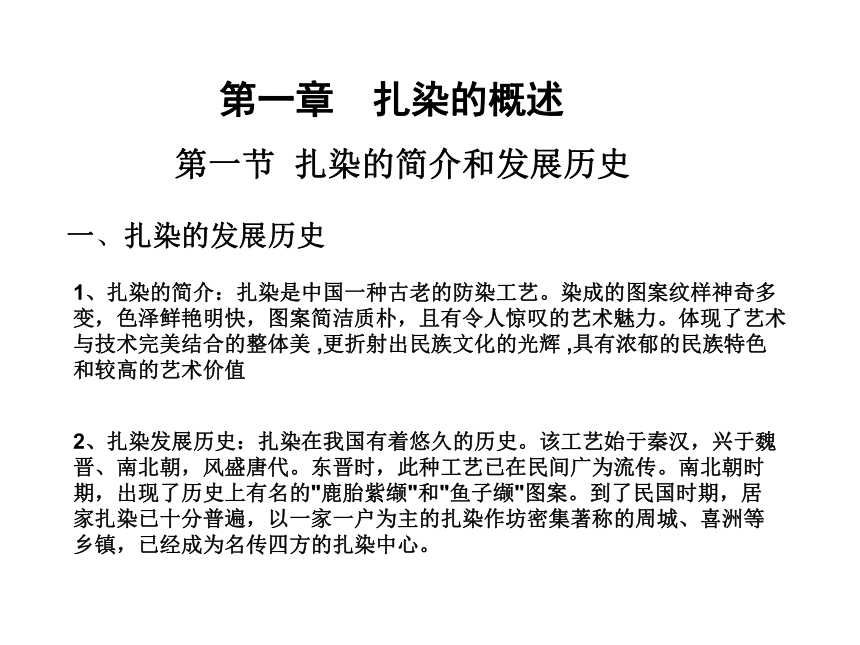 第一章　扎染的概述

第一节 扎染的简介和发展历史

一、扎染的发展历史

1、扎染的简介：扎染是中国一种古老的防染工艺。染成的图案纹样神奇多变，色泽鲜艳明快，图案简洁质朴，且有令人惊叹的艺术魅力。体现了艺术与技术完美结合的整体美 ,更折射出民族文化的光辉 ,具有浓郁的民族特色和较高的艺术价值

2、扎染发展历史：扎染在我国有着悠久的历史。该工艺始于秦汉，兴于魏晋、南北朝，风盛唐代。东晋时，此种工艺已在民间广为流传。南北朝时期，出现了历史上有名的"鹿胎紫缬"和"鱼子缬"图案。到了民国时期，居家扎染已十分普遍，以一家一户为主的扎染作坊密集著称的周城、喜洲等乡镇，已经成为名传四方的扎染中心。